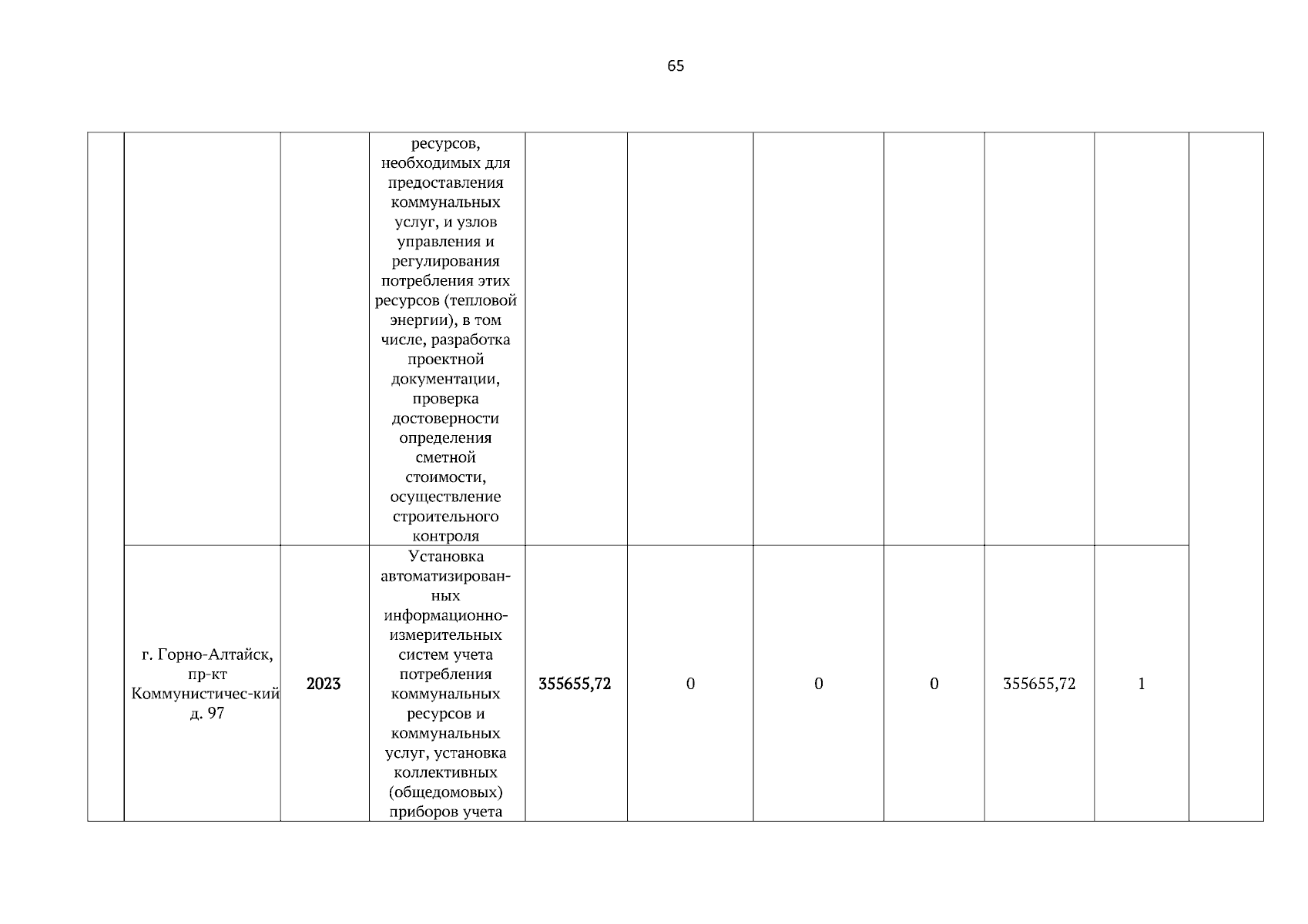 65

| | | | | | | | | | | |
|---|---|---|---|---|---|---|---|---|---|---|
| | | | ресурсов, необходимых для предоставления коммунальных услуг, и узлов управления и регулирования потребления этих ресурсов (тепловой энергии), в том числе, разработка проектной документации, проверка достоверности определения сметной стоимости, осуществление строительного контроля | | | | | | | |
| | г. Горно-Алтайск, пр-кт Коммунистичес-кий д. 97 | 2023 | Установка автоматизированных информационно-измерительных систем учета потребления коммунальных ресурсов и коммунальных услуг, установка коллективных (общедомовых) приборов учета | 355655,72 | 0 | 0 | 0 | 355655,72 | 1 | |